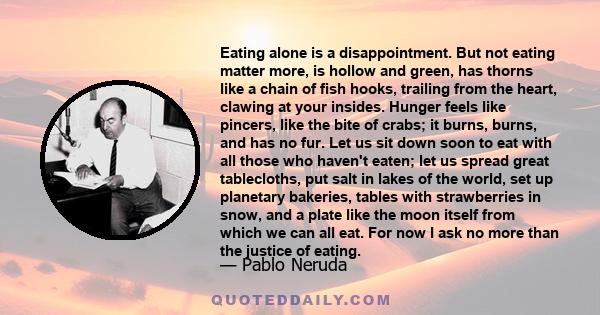 Eating alone is a disappointment. But not eating matter more, is hollow and green, has thorns like a chain of fish hooks, trailing from the heart, clawing at your insides. Hunger feels like pincers, like the bite of crabs; it burns, burns, and has no fur. Let us sit down soon to eat with all those who haven't eaten; let us spread great tablecloths, put salt in lakes of the world, set up planetary bakeries, tables with strawberries in snow, and a plate like the moon itself from which we can all eat. For now I ask no more than the justice of eating.

— Pablo Neruda

QUOTEDDAILY.COM